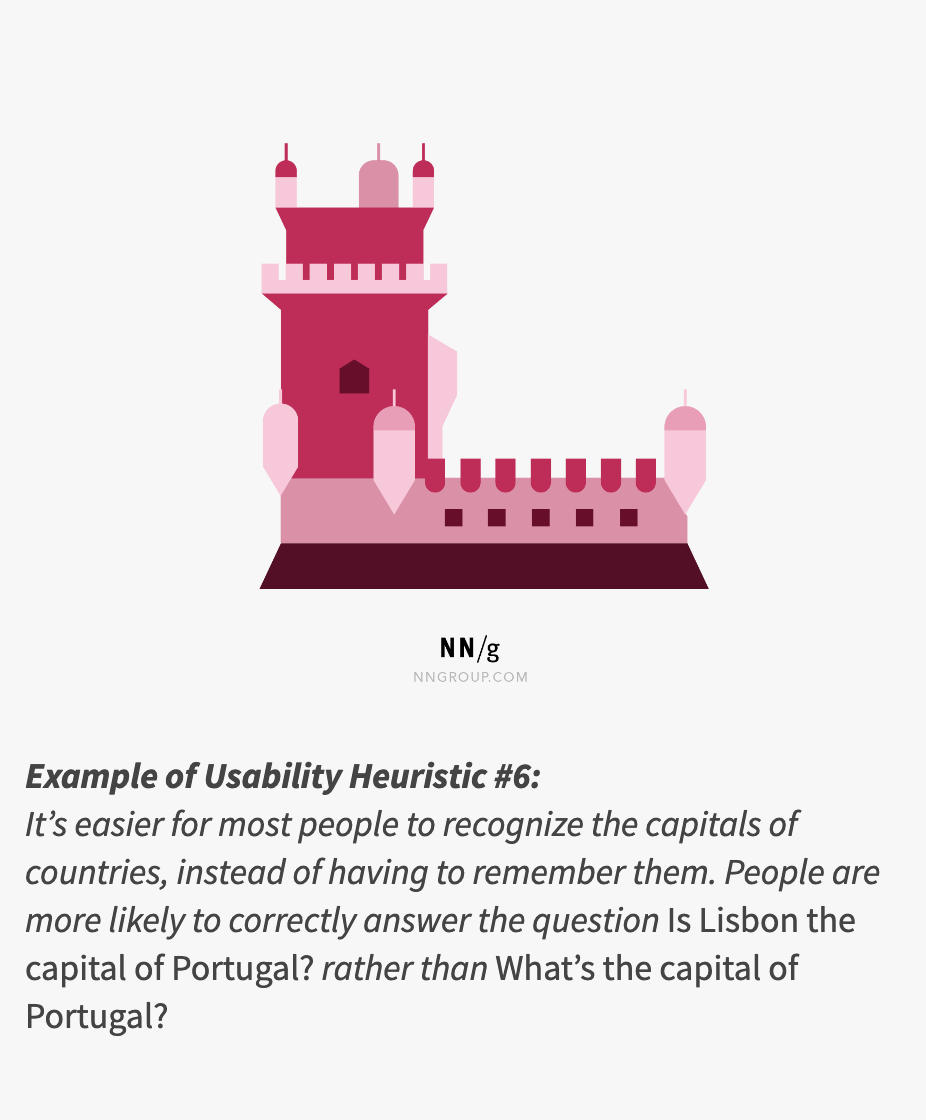 NN/g
NNGROUP.COM

Example of Usability Heuristic #6:
It's easier for most people to recognize the capitals of countries, instead of having to remember them. People are more likely to correctly answer the question Is Lisbon the capital of Portugal? rather than What's the capital of Portugal?